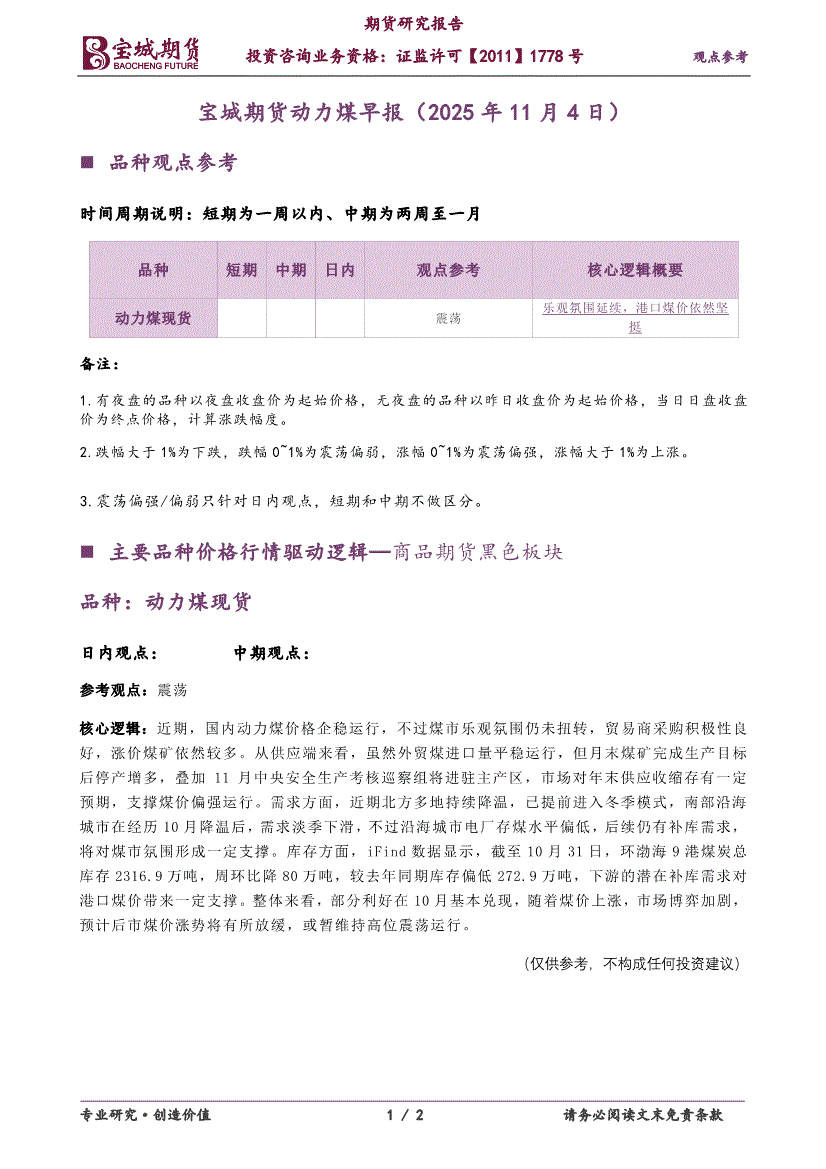 期货研究报告

宝城期货
BAOCHENG FUTURE

投资咨询业务资格：证监许可【2011】1778号

观点参考

宝城期货动力煤早报（2025年11月4日）

■ 品种观点参考

时间周期说明：短期为一周以内、中期为两周至一月

| 品种 | 短期 | 中期 | 日内 | 观点参考 | 核心逻辑概要 |
|---|---|---|---|---|---|
| 动力煤现货 |  |  |  | 震荡 | 乐观氛围延续，港口煤价依然坚挺 |

备注：

1.有夜盘的品种以夜盘收盘价为起始价格，无夜盘的品种以昨日收盘价为起始价格，当日日盘收盘价为终点价格，计算涨跌幅度。

2.跌幅大于1%为下跌，跌幅0~1%为震荡偏弱，涨幅0~1%为震荡偏强，涨幅大于1%为上涨。

3.震荡偏强/偏弱只针对日内观点，短期和中期不做区分。

■ 主要品种价格行情驱动逻辑—商品期货黑色板块

品种：动力煤现货

日内观点：　　中期观点：

参考观点：震荡

核心逻辑：近期，国内动力煤价格企稳运行，不过煤市乐观氛围仍未扭转，贸易商采购积极性良好，涨价煤矿依然较多。从供应端来看，虽然外贸煤进口量平稳运行，但月末煤矿完成生产目标后停产增多，叠加11月中央安全生产考核巡察组将进驻主产区，市场对年末供应收缩存有一定预期，支撑煤价偏强运行。需求方面，近期北方多地持续降温，已提前进入冬季模式，南部沿海城市在经历10月降温后，需求淡季下滑，不过沿海城市电厂存煤水平偏低，后续仍有补库需求，将对煤市氛围形成一定支撑。库存方面，iFind数据显示，截至10月31日，环渤海9港煤炭总库存2316.9万吨，周环比降80万吨，较去年同期库存偏低272.9万吨，下游的潜在补库需求对港口煤价带来一定支撑。整体来看，部分利好在10月基本兑现，随着煤价上涨，市场博弈加剧，预计后市煤价涨势将有所放缓，或暂维持高位震荡运行。

（仅供参考，不构成任何投资建议）

专业研究·创造价值　　1 / 2　　请务必阅读文末免责条款